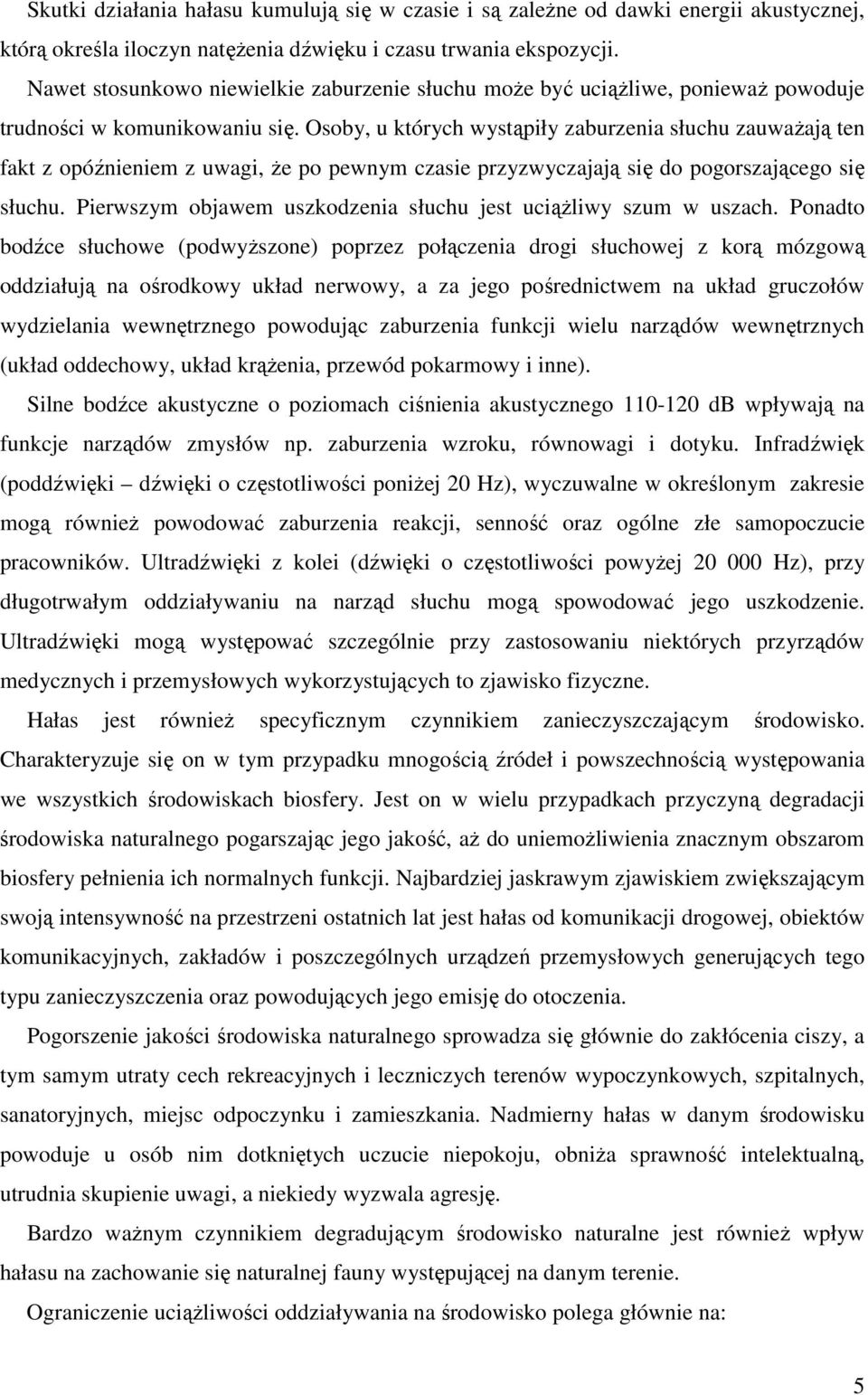 Skutki działania hałasu kumulują się w czasie i są zależne od dawki energii akustycznej, którą określa iloczyn natężenia dźwięku i czasu trwania ekspozycji.

Nawet stosunkowo niewielkie zaburzenie słuchu może być uciążliwe, ponieważ powoduje trudności w komunikowaniu się. Osoby, u których wystąpiły zaburzenia słuchu zauważają ten fakt z opóźnieniem z uwagi, że po pewnym czasie przyzwyczajają się do pogorszającego się słuchu. Pierwszym objawem uszkodzenia słuchu jest uciążliwy szum w uszach. Ponadto bodźce słuchowe (podwyższone) poprzez połączenia drogi słuchowej z korą mózgową oddziałują na ośrodkowy układ nerwowy, a za jego pośrednictwem na układ gruczołów wydzielania wewnętrznego powodując zaburzenia funkcji wielu narządów wewnętrznych (układ oddechowy, układ krążenia, przewód pokarmowy i inne).

Silne bodźce akustyczne o poziomach ciśnienia akustycznego 110-120 dB wpływają na funkcje narządów zmysłów np. zaburzenia wzroku, równowagi i dotyku. Infradźwięk (poddźwięki – dźwięki o częstotliwości poniżej 20 Hz), wyczuwalne w określonym zakresie mogą również powodować zaburzenia reakcji, senność oraz ogólne złe samopoczucie pracowników. Ultradźwięki z kolei (dźwięki o częstotliwości powyżej 20 000 Hz), przy długotrwałym oddziaływaniu na narząd słuchu mogą spowodować jego uszkodzenie. Ultradźwięki mogą występować szczególnie przy zastosowaniu niektórych przyrządów medycznych i przemysłowych wykorzystujących to zjawisko fizyczne.

Hałas jest również specyficznym czynnikiem zanieczyszczającym środowisko. Charakteryzuje się on w tym przypadku mnogością źródeł i powszechnością występowania we wszystkich środowiskach biosfery. Jest on w wielu przypadkach przyczyną degradacji środowiska naturalnego pogarszając jego jakość, aż do uniemożliwienia znacznym obszarom biosfery pełnienia ich normalnych funkcji. Najbardziej jaskrawym zjawiskiem zwiększającym swoją intensywność na przestrzeni ostatnich lat jest hałas od komunikacji drogowej, obiektów komunikacyjnych, zakładów i poszczególnych urządzeń przemysłowych generujących tego typu zanieczyszczenia oraz powodujących jego emisję do otoczenia.

Pogorszenie jakości środowiska naturalnego sprowadza się głównie do zakłócenia ciszy, a tym samym utraty cech rekreacyjnych i leczniczych terenów wypoczynkowych, szpitalnych, sanatoryjnych, miejsc odpoczynku i zamieszkania. Nadmierny hałas w danym środowisku powoduje u osób nim dotkniętych uczucie niepokoju, obniża sprawność intelektualną, utrudnia skupienie uwagi, a niekiedy wyzwala agresję.

Bardzo ważnym czynnikiem degradującym środowisko naturalne jest również wpływ hałasu na zachowanie się naturalnej fauny występującej na danym terenie.

Ograniczenie uciążliwości oddziaływania na środowisko polega głównie na:

5